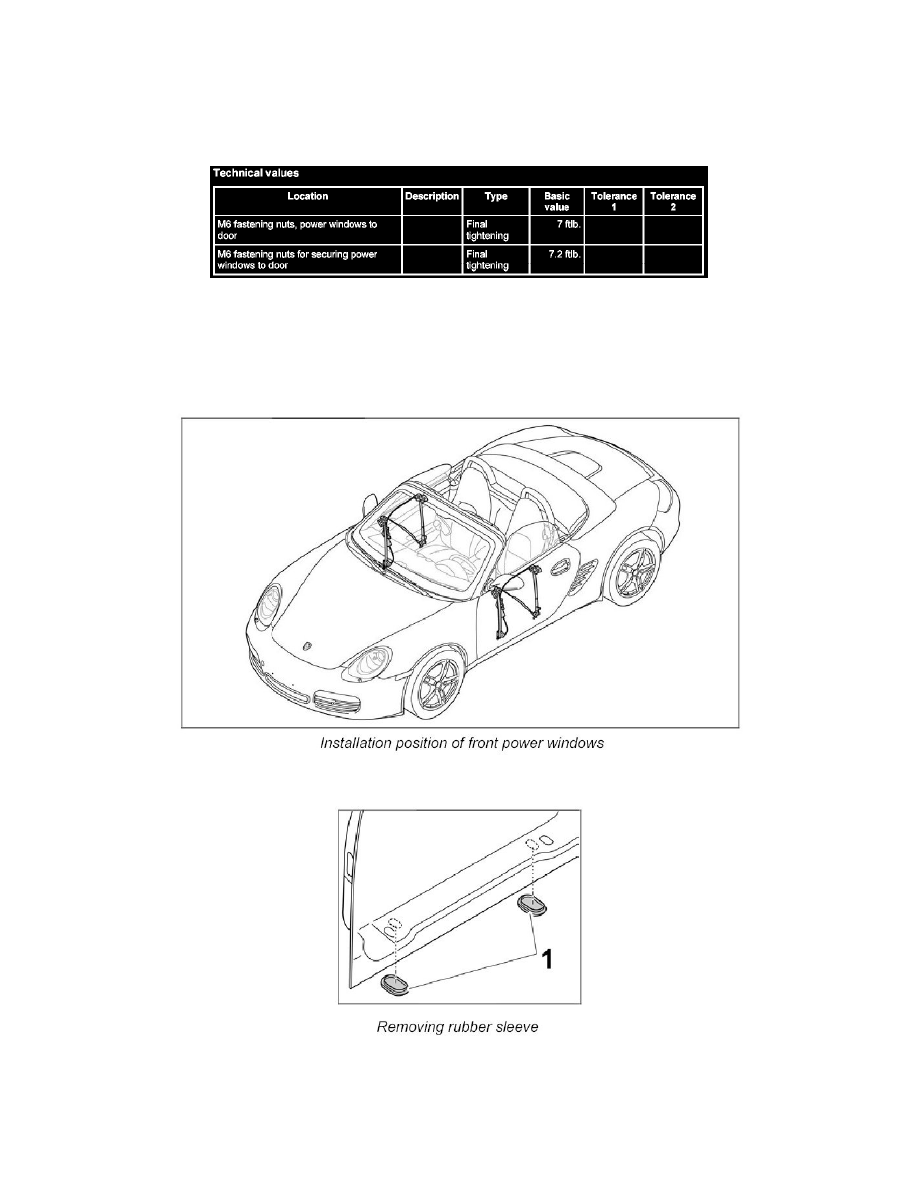 Technical values

| Location | Description | Type | Basic value | Tolerance 1 | Tolerance 2 |
|---|---|---|---|---|---|
| M6 fastening nuts, power windows to door | | Final tightening | 7 ftlb. | | |
| M6 fastening nuts for securing power windows to door | | Final tightening | 7.2 ftlb. | | |

Installation position of front power windows

1

Removing rubber sleeve